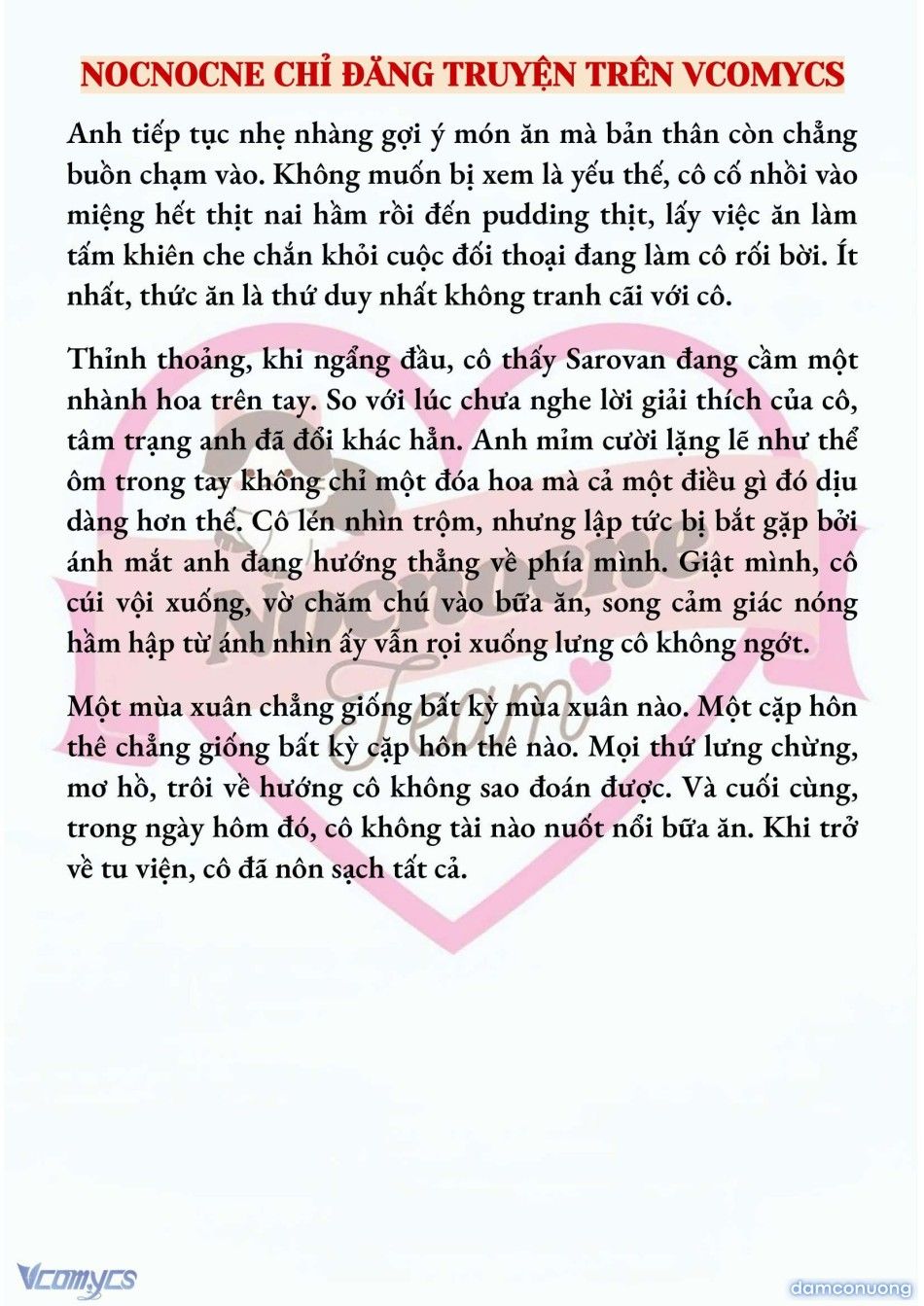 NOCNOCNE CHỈ ĐĂNG TRUYỆN TRÊN VCOMYCS

Anh tiếp tục nhẹ nhàng gợi ý món ăn mà bản thân còn chẳng buồn chạm vào. Không muốn bị xem là yếu thế, cô cố nhồi vào miệng hết thịt nai hầm rồi đến pudding thịt, lấy việc ăn làm tấm khiên che chắn khỏi cuộc đối thoại đang làm cô rối bời. Ít nhất, thức ăn là thứ duy nhất không tranh cãi với cô.

Thỉnh thoảng, khi ngẩng đầu, cô thấy Sarovan đang cầm một nhành hoa trên tay. So với lúc chưa nghe lời giải thích của cô, tâm trạng anh đã đổi khác hẳn. Anh mỉm cười lặng lẽ như thể ôm trong tay không chỉ một đóa hoa mà cả một điều gì đó dịu dàng hơn thế. Cô lén nhìn trộm, nhưng lập tức bị bắt gặp bởi ánh mắt anh đang hướng thẳng về phía mình. Giật mình, cô cúi vội xuống, vờ chăm chú vào bữa ăn, song cảm giác nóng hầm hập từ ánh nhìn ấy vẫn rọi xuống lưng cô không ngớt.

Một mùa xuân chẳng giống bất kỳ mùa xuân nào. Một cặp hôn thê chẳng giống bất kỳ cặp hôn thê nào. Mọi thứ lưng chừng, mơ hồ, trôi về hướng cô không sao đoán được. Và cuối cùng, trong ngày hôm đó, cô không tài nào nuốt nổi bữa ăn. Khi trở về tu viện, cô đã nôn sạch tất cả.

Nocnocne Team

Vcomycs

damconuong